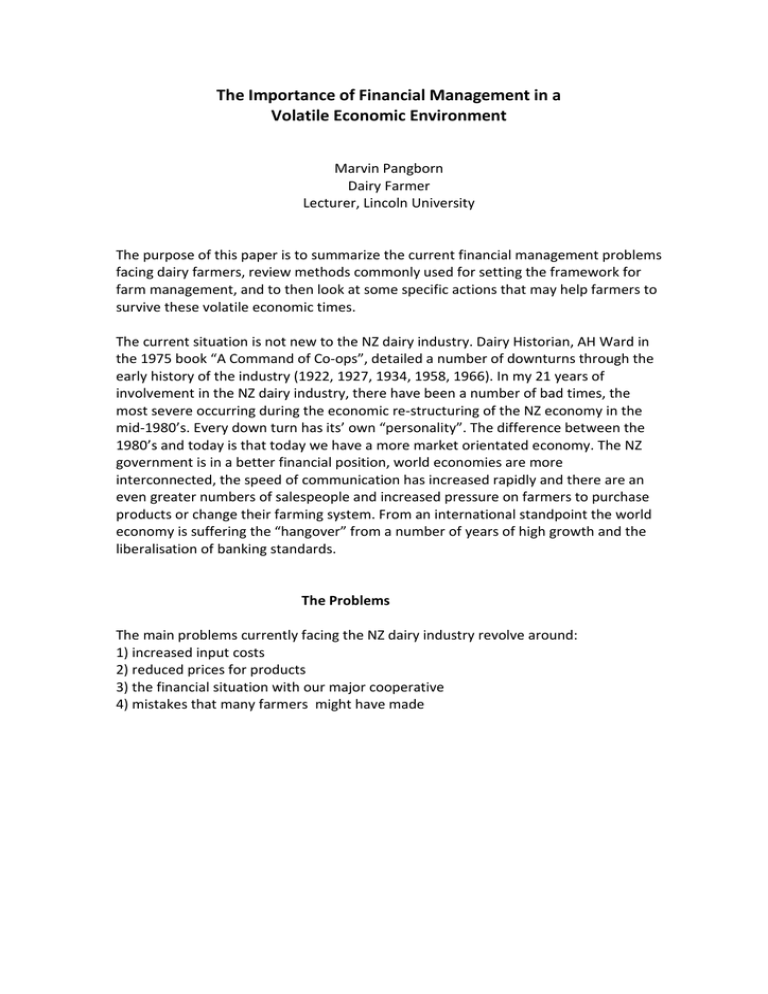 The Importance of Financial Management in a
Volatile Economic Environment

Marvin Pangborn
Dairy Farmer
Lecturer, Lincoln University

The purpose of this paper is to summarize the current financial management problems facing dairy farmers, review methods commonly used for setting the framework for farm management, and to then look at some specific actions that may help farmers to survive these volatile economic times.

The current situation is not new to the NZ dairy industry. Dairy Historian, AH Ward in the 1975 book "A Command of Co-ops", detailed a number of downturns through the early history of the industry (1922, 1927, 1934, 1958, 1966). In my 21 years of involvement in the NZ dairy industry, there have been a number of bad times, the most severe occurring during the economic re-structuring of the NZ economy in the mid-1980's. Every down turn has its' own "personality". The difference between the 1980's and today is that today we have a more market orientated economy. The NZ government is in a better financial position, world economies are more interconnected, the speed of communication has increased rapidly and there are an even greater numbers of salespeople and increased pressure on farmers to purchase products or change their farming system. From an international standpoint the world economy is suffering the "hangover" from a number of years of high growth and the liberalisation of banking standards.

The Problems

The main problems currently facing the NZ dairy industry revolve around:
1) increased input costs
2) reduced prices for products
3) the financial situation with our major cooperative
4) mistakes that many farmers might have made